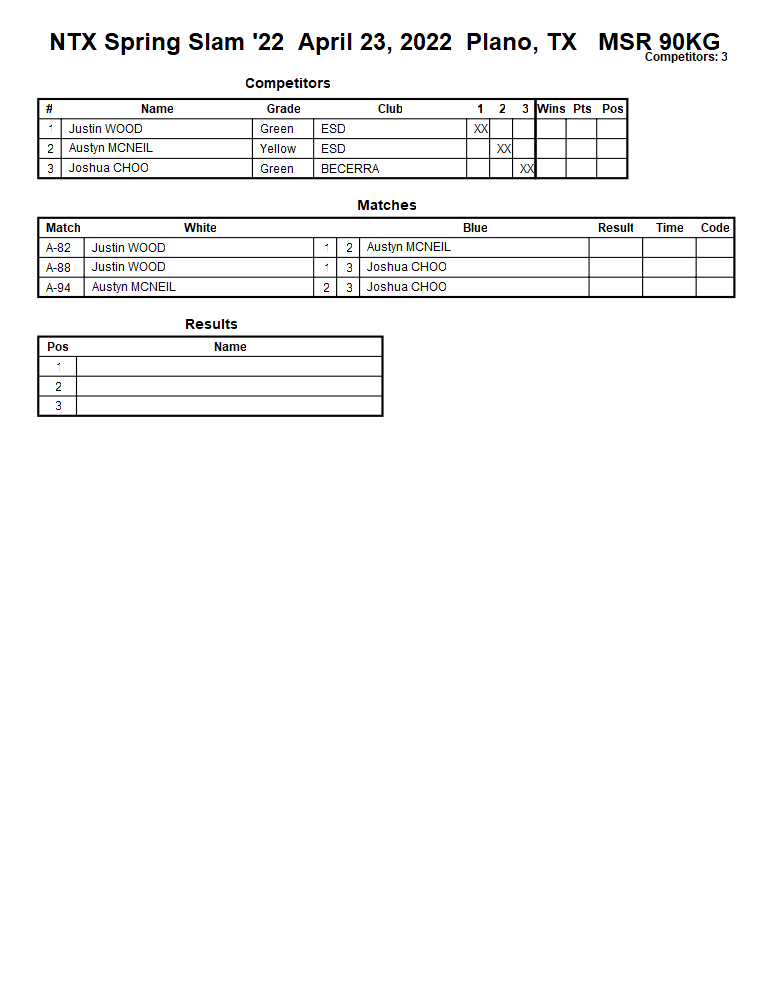 NTX Spring Slam '22 April 23, 2022 Plano, TX MSR 90KG
Competitors: 3

Competitors

| # | Name | Grade | Club | 1 | 2 | 3 | Wins | Pts | Pos |
|---|---|---|---|---|---|---|---|---|---|
| 1 | Justin WOOD | Green | ESD | XX | | | | | |
| 2 | Austyn MCNEIL | Yellow | ESD | | XX | | | | |
| 3 | Joshua CHOO | Green | BECERRA | | | XX | | | |

Matches

| Match | White | | | Blue | Result | Time | Code |
|---|---|---|---|---|---|---|---|
| A-82 | Justin WOOD | 1 | 2 | Austyn MCNEIL | | | |
| A-88 | Justin WOOD | 1 | 3 | Joshua CHOO | | | |
| A-94 | Austyn MCNEIL | 2 | 3 | Joshua CHOO | | | |

Results

| Pos | Name |
|---|---|
| 1 | |
| 2 | |
| 3 | |